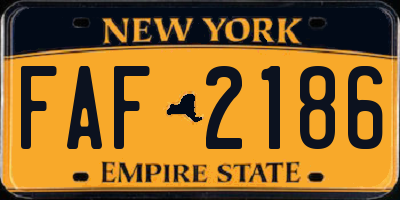 NEW YORK

FAF 2186

EMPIRE STATE